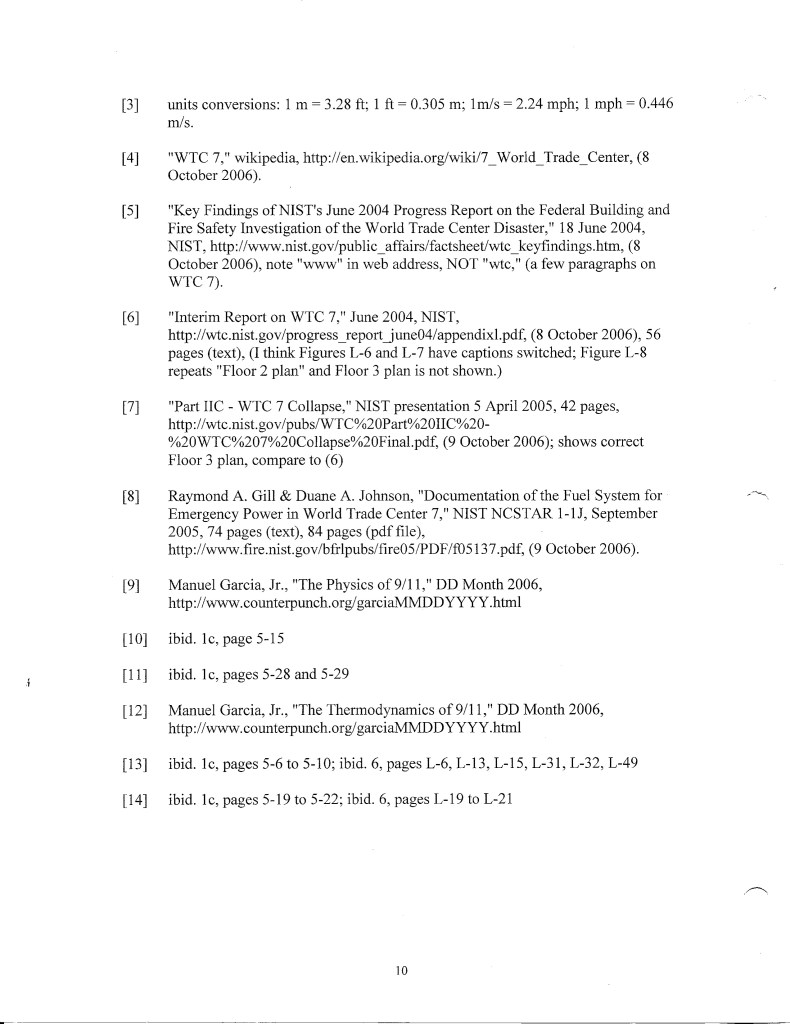 [3] units conversions: 1 m = 3.28 ft; 1 ft = 0.305 m; 1m/s = 2.24 mph; 1 mph = 0.446 m/s.

[4] "WTC 7," wikipedia, http://en.wikipedia.org/wiki/7_World_Trade_Center, (8 October 2006).

[5] "Key Findings of NIST's June 2004 Progress Report on the Federal Building and Fire Safety Investigation of the World Trade Center Disaster," 18 June 2004, NIST, http://www.nist.gov/public_affairs/factsheet/wtc_keyfindings.htm, (8 October 2006), note "www" in web address, NOT "wtc," (a few paragraphs on WTC 7).

[6] "Interim Report on WTC 7," June 2004, NIST, http://wtc.nist.gov/progress_report_june04/appendixl.pdf, (8 October 2006), 56 pages (text), (I think Figures L-6 and L-7 have captions switched; Figure L-8 repeats "Floor 2 plan" and Floor 3 plan is not shown.)

[7] "Part IIC - WTC 7 Collapse," NIST presentation 5 April 2005, 42 pages, http://wtc.nist.gov/pubs/WTC%20Part%20IIC%20-%20WTC%207%20Collapse%20Final.pdf, (9 October 2006); shows correct Floor 3 plan, compare to (6)

[8] Raymond A. Gill & Duane A. Johnson, "Documentation of the Fuel System for Emergency Power in World Trade Center 7," NIST NCSTAR 1-1J, September 2005, 74 pages (text), 84 pages (pdf file), http://www.fire.nist.gov/bfrlpubs/fire05/PDF/f05137.pdf, (9 October 2006).

[9] Manuel Garcia, Jr., "The Physics of 9/11," DD Month 2006, http://www.counterpunch.org/garciaMMDDYYYY.html

[10] ibid. 1c, page 5-15

[11] ibid. 1c, pages 5-28 and 5-29

[12] Manuel Garcia, Jr., "The Thermodynamics of 9/11," DD Month 2006, http://www.counterpunch.org/garciaMMDDYYYY.html

[13] ibid. 1c, pages 5-6 to 5-10; ibid. 6, pages L-6, L-13, L-15, L-31, L-32, L-49

[14] ibid. 1c, pages 5-19 to 5-22; ibid. 6, pages L-19 to L-21

10